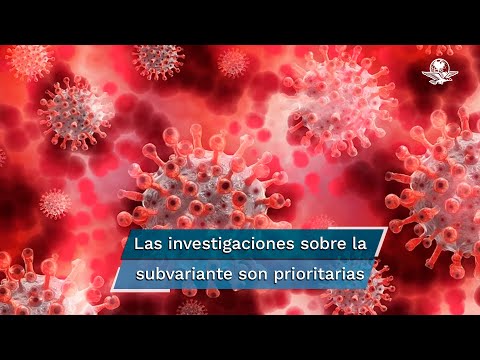 Las investigaciones sobre la subvariante son prioritarias